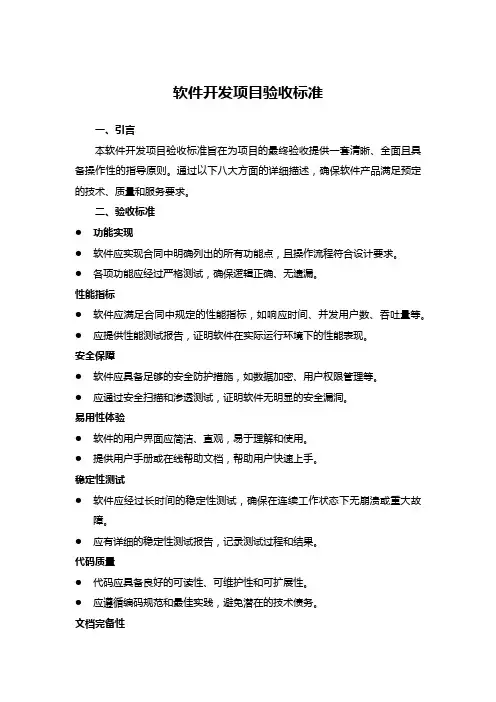 软件开发项目验收标准

一、引言

本软件开发项目验收标准旨在为项目的最终验收提供一套清晰、全面且具备操作性的指导原则。通过以下八大方面的详细描述，确保软件产品满足预定的技术、质量和服务要求。

二、验收标准

● 功能实现

● 软件应实现合同中明确列出的所有功能点，且操作流程符合设计要求。

● 各项功能应经过严格测试，确保逻辑正确、无遗漏。

性能指标

● 软件应满足合同中规定的性能指标，如响应时间、并发用户数、吞吐量等。

● 应提供性能测试报告，证明软件在实际运行环境下的性能表现。

安全保障

● 软件应具备足够的安全防护措施，如数据加密、用户权限管理等。

● 应通过安全扫描和渗透测试，证明软件无明显的安全漏洞。

易用性体验

● 软件的用户界面应简洁、直观，易于理解和使用。

● 提供用户手册或在线帮助文档，帮助用户快速上手。

稳定性测试

● 软件应经过长时间的稳定性测试，确保在连续工作状态下无崩溃或重大故障。

● 应有详细的稳定性测试报告，记录测试过程和结果。

代码质量

● 代码应具备良好的可读性、可维护性和可扩展性。

● 应遵循编码规范和最佳实践，避免潜在的技术债务。

文档完备性